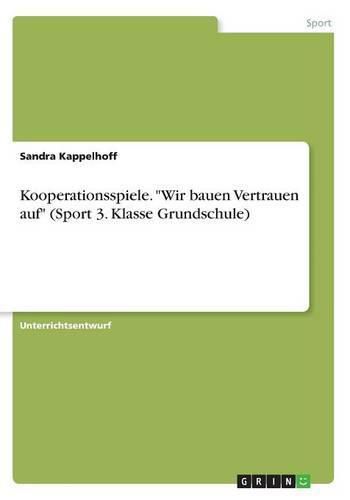 Sport

Sandra Kappelhoff

Kooperationsspiele. "Wir bauen Vertrauen auf" (Sport 3. Klasse Grundschule)

Unterrichtsentwurf

GRIN